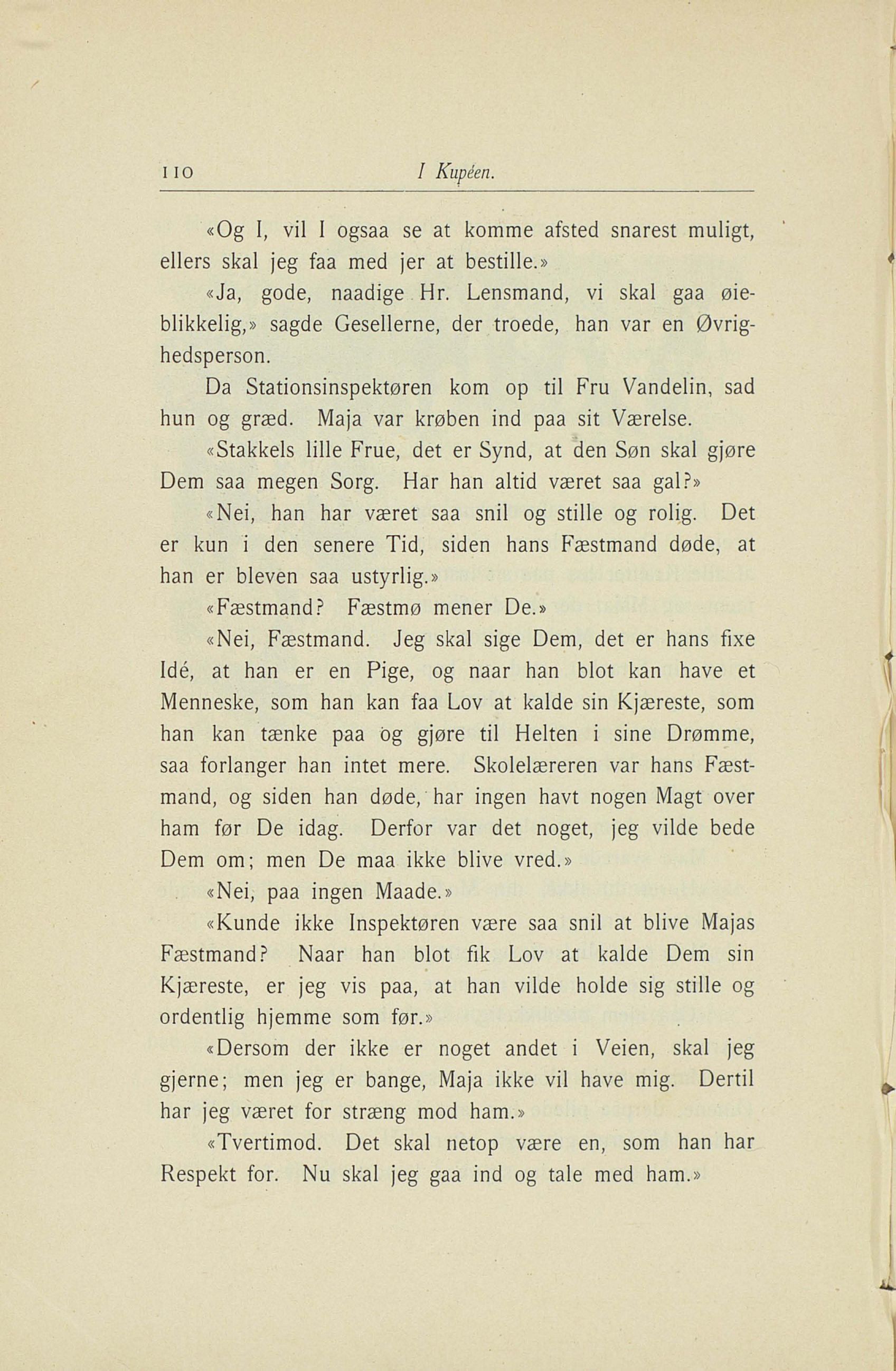 110 I Kupéen.

«Og I, vil I ogsaa se at komme afsted snarest muligt, ellers skal jeg faa med jer at bestille.»

«Ja, gode, naadige Hr. Lensmand, vi skal gaa øieblikkelig,» sagde Gesellerne, der troede, han var en Øvrighedsperson.

Da Stationsinspektøren kom op til Fru Vandelin, sad hun og græd. Maja var krøben ind paa sit Værelse.

«Stakkels lille Frue, det er Synd, at den Søn skal gjøre Dem saa megen Sorg. Har han altid været saa gal?»

«Nei, han har været saa snil og stille og rolig. Det er kun i den senere Tid, siden hans Fæstmand døde, at han er bleven saa ustyrlig.»

«Fæstmand? Fæstmø mener De.»

«Nei, Fæstmand. Jeg skal sige Dem, det er hans fixe Idé, at han er en Pige, og naar han blot kan have et Menneske, som han kan faa Lov at kalde sin Kjæreste, som han kan tænke paa og gjøre til Helten i sine Drømme, saa forlanger han intet mere. Skolelæreren var hans Fæstmand, og siden han døde, har ingen havt nogen Magt over ham før De idag. Derfor var det noget, jeg vilde bede Dem om; men De maa ikke blive vred.»

«Nei, paa ingen Maade.»

«Kunde ikke Inspektøren være saa snil at blive Majas Fæstmand? Naar han blot fik Lov at kalde Dem sin Kjæreste, er jeg vis paa, at han vilde holde sig stille og ordentlig hjemme som før.»

«Dersom der ikke er noget andet i Veien, skal jeg gjerne; men jeg er bange, Maja ikke vil have mig. Dertil har jeg været for stræng mod ham.»

«Tvertimod. Det skal netop være en, som han har Respekt for. Nu skal jeg gaa ind og tale med ham.»